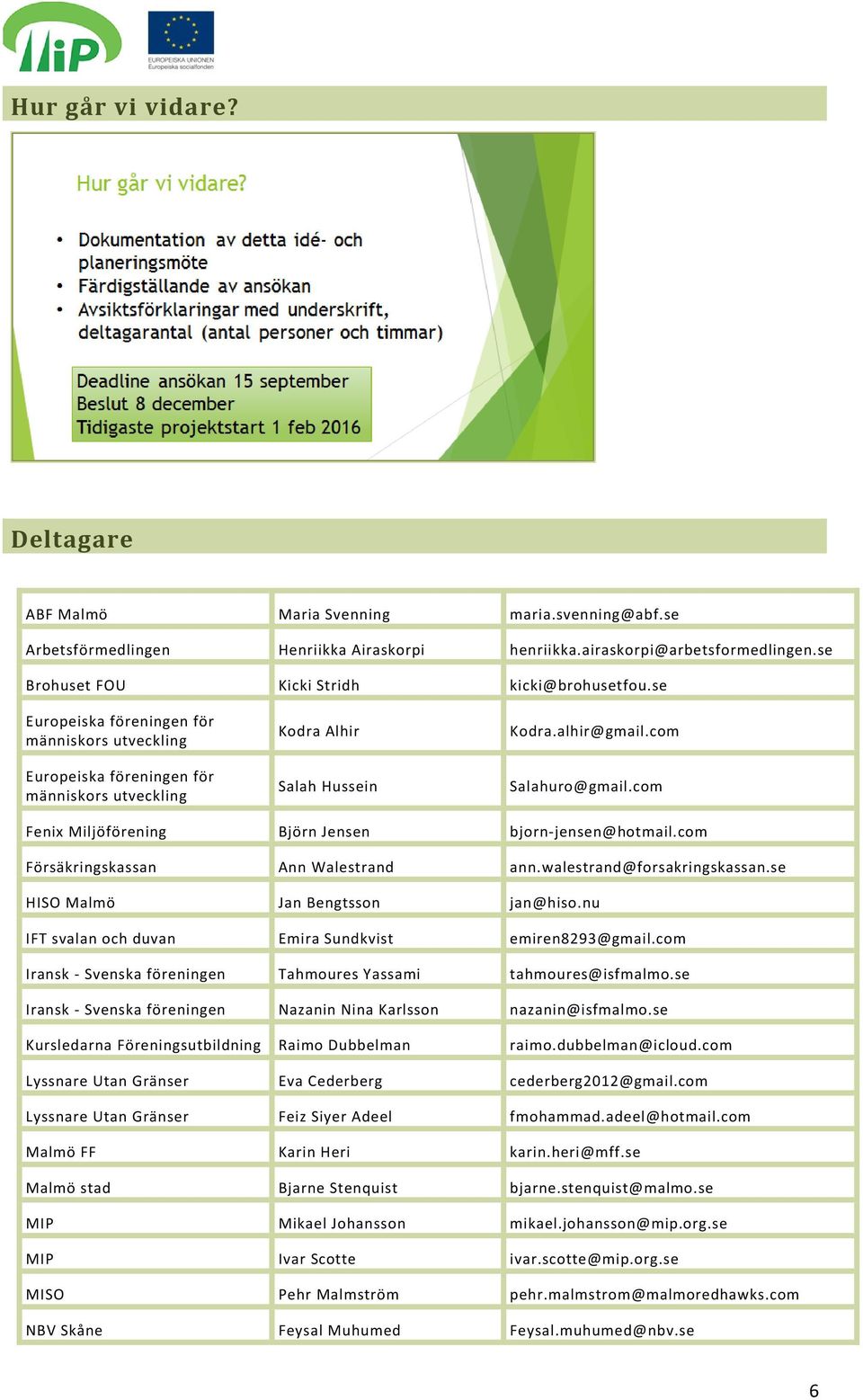 MiP

EUROPEISKA UNIONEN
Europeiska socialfonden

Hur går vi vidare?

Hur går vi vidare?

• Dokumentation av detta idé- och planeringsmöte
• Färdigställande av ansökan
• Avsiktsförklaringar med underskrift, deltagarantal (antal personer och timmar)

Deadline ansökan 15 september
Beslut 8 december
Tidigaste projektstart 1 feb 2016

Deltagare

| | | |
|---|---|---|
| ABF Malmö | Maria Svenning | maria.svenning@abf.se |
| Arbetsförmedlingen | Henriikka Airaskorpi | henriikka.airaskorpi@arbetsformedlingen.se |
| Brohuset FOU | Kicki Stridh | kicki@brohusetfou.se |
| Europeiska föreningen för människors utveckling | Kodra Alhir | Kodra.alhir@gmail.com |
| Europeiska föreningen för människors utveckling | Salah Hussein | Salahuro@gmail.com |
| Fenix Miljöförening | Björn Jensen | bjorn-jensen@hotmail.com |
| Försäkringskassan | Ann Walestrand | ann.walestrand@forsakringskassan.se |
| HISO Malmö | Jan Bengtsson | jan@hiso.nu |
| IFT svalan och duvan | Emira Sundkvist | emiren8293@gmail.com |
| Iransk - Svenska föreningen | Tahmoures Yassami | tahmoures@isfmalmo.se |
| Iransk - Svenska föreningen | Nazanin Nina Karlsson | nazanin@isfmalmo.se |
| Kursledarna Föreningsutbildning | Raimo Dubbelman | raimo.dubbelman@icloud.com |
| Lyssnare Utan Gränser | Eva Cederberg | cederberg2012@gmail.com |
| Lyssnare Utan Gränser | Feiz Siyer Adeel | fmohammad.adeel@hotmail.com |
| Malmö FF | Karin Heri | karin.heri@mff.se |
| Malmö stad | Bjarne Stenquist | bjarne.stenquist@malmo.se |
| MIP | Mikael Johansson | mikael.johansson@mip.org.se |
| MIP | Ivar Scotte | ivar.scotte@mip.org.se |
| MISO | Pehr Malmström | pehr.malmstrom@malmoredhawks.com |
| NBV Skåne | Feysal Muhumed | Feysal.muhumed@nbv.se |

6